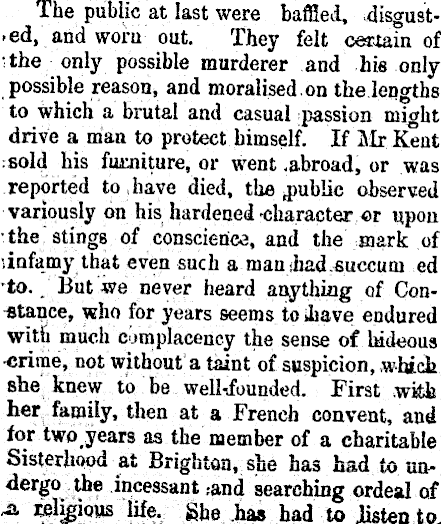 The public at last were baffled, disgusted, and worn out. They felt certain of the only possible murderer and his only possible reason, and moralised on the lengths to which a brutal and casual passion might drive a man to protect himself. If Mr Kent sold his furniture, or went abroad, or was reported to have died, the public observed variously on his hardened character or upon the stings of conscience, and the mark of infamy that even such a man had succum ed to. But we never heard anything of Constance, who for years seems to have endured with much complacency the sense of hideous crime, not without a taint of suspicion, which she knew to be well-founded. First with her family, then at a French convent, and for two years as the member of a charitable Sisterhood at Brighton, she has had to undergo the incessant and searching ordeal of a religious life. She has had to listen to